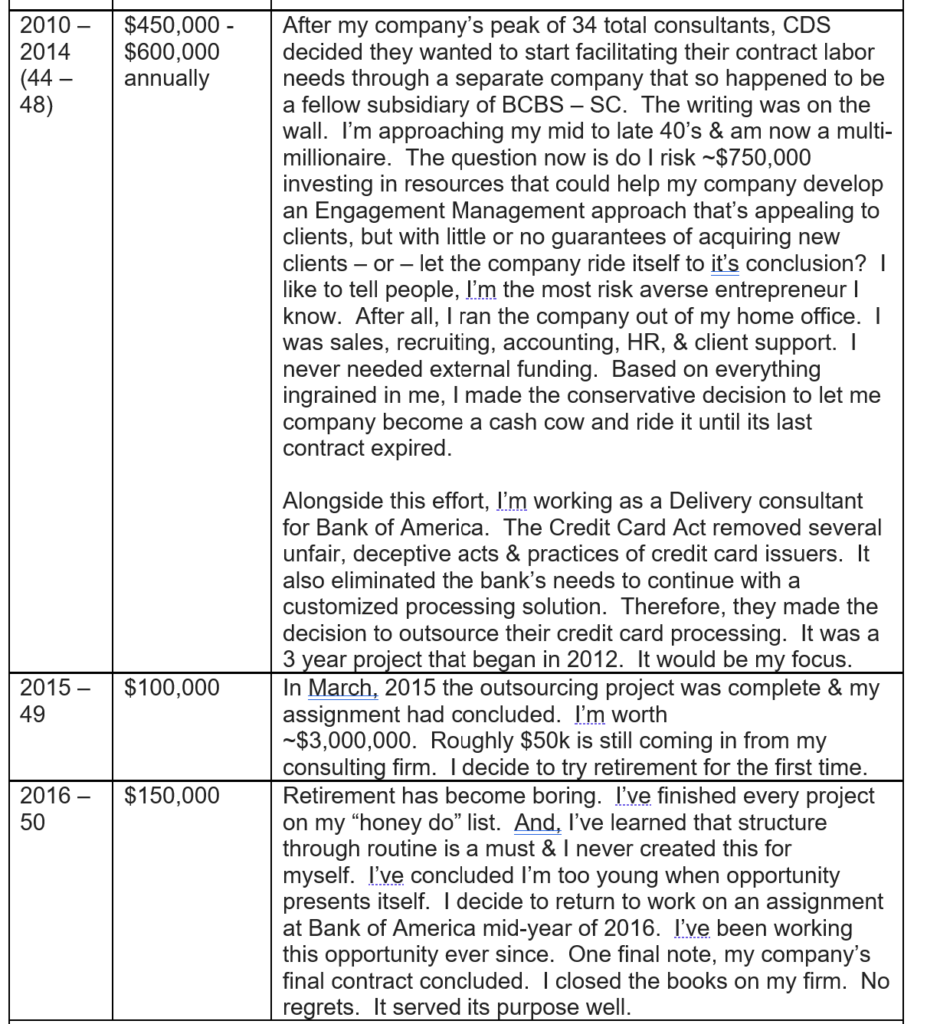 | | | |
|---|---|---|
| 2010 – 2014 (44 – 48) | \$450,000 - \$600,000 annually | After my company's peak of 34 total consultants, CDS decided they wanted to start facilitating their contract labor needs through a separate company that so happened to be a fellow subsidiary of BCBS – SC. The writing was on the wall. I'm approaching my mid to late 40's & am now a multi-millionaire. The question now is do I risk ~\$750,000 investing in resources that could help my company develop an Engagement Management approach that's appealing to clients, but with little or no guarantees of acquiring new clients – or – let the company ride itself to it's conclusion? I like to tell people, I'm the most risk averse entrepreneur I know. After all, I ran the company out of my home office. I was sales, recruiting, accounting, HR, & client support. I never needed external funding. Based on everything ingrained in me, I made the conservative decision to let me company become a cash cow and ride it until its last contract expired.<br><br>Alongside this effort, I'm working as a Delivery consultant for Bank of America. The Credit Card Act removed several unfair, deceptive acts & practices of credit card issuers. It also eliminated the bank's needs to continue with a customized processing solution. Therefore, they made the decision to outsource their credit card processing. It was a 3 year project that began in 2012. It would be my focus. |
| 2015 – 49 | \$100,000 | In March, 2015 the outsourcing project was complete & my assignment had concluded. I'm worth ~\$3,000,000. Roughly \$50k is still coming in from my consulting firm. I decide to try retirement for the first time. |
| 2016 – 50 | \$150,000 | Retirement has become boring. I've finished every project on my "honey do" list. And, I've learned that structure through routine is a must & I never created this for myself. I've concluded I'm too young when opportunity presents itself. I decide to return to work on an assignment at Bank of America mid-year of 2016. I've been working this opportunity ever since. One final note, my company's final contract concluded. I closed the books on my firm. No regrets. It served its purpose well. |